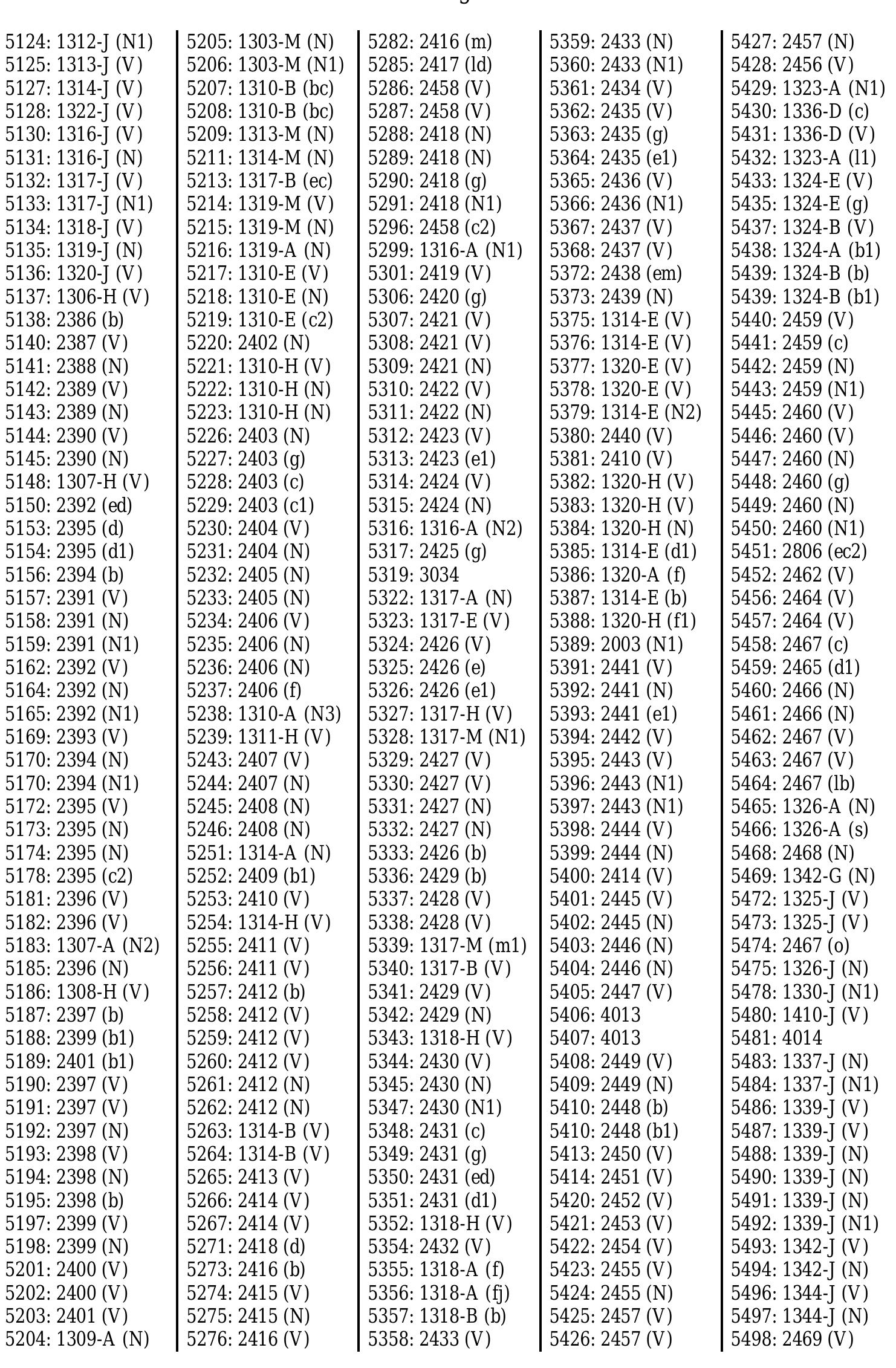 5124: 1312-J (N1)
5125: 1313-J (V)
5127: 1314-J (V)
5128: 1322-J (V)
5130: 1316-J (V)
5131: 1316-J (N)
5132: 1317-J (V)
5133: 1317-J (N1)
5134: 1318-J (V)
5135: 1319-J (N)
5136: 1320-J (V)
5137: 1306-H (V)
5138: 2386 (b)
5140: 2387 (V)
5141: 2388 (N)
5142: 2389 (V)
5143: 2389 (N)
5144: 2390 (V)
5145: 2390 (N)
5148: 1307-H (V)
5150: 2392 (ed)
5153: 2395 (d)
5154: 2395 (d1)
5156: 2394 (b)
5157: 2391 (V)
5158: 2391 (N)
5159: 2391 (N1)
5162: 2392 (V)
5164: 2392 (N)
5165: 2392 (N1)
5169: 2393 (V)
5170: 2394 (N)
5170: 2394 (N1)
5172: 2395 (V)
5173: 2395 (N)
5174: 2395 (N)
5178: 2395 (c2)
5181: 2396 (V)
5182: 2396 (V)
5183: 1307-A (N2)
5185: 2396 (N)
5186: 1308-H (V)
5187: 2397 (b)
5188: 2399 (b1)
5189: 2401 (b1)
5190: 2397 (V)
5191: 2397 (V)
5192: 2397 (N)
5193: 2398 (V)
5194: 2398 (N)
5195: 2398 (b)
5197: 2399 (V)
5198: 2399 (N)
5201: 2400 (V)
5202: 2400 (V)
5203: 2401 (V)
5204: 1309-A (N)

5205: 1303-M (N)
5206: 1303-M (N1)
5207: 1310-B (bc)
5208: 1310-B (bc)
5209: 1313-M (N)
5211: 1314-M (N)
5213: 1317-B (ec)
5214: 1319-M (V)
5215: 1319-M (N)
5216: 1319-A (N)
5217: 1310-E (V)
5218: 1310-E (N)
5219: 1310-E (c2)
5220: 2402 (N)
5221: 1310-H (V)
5222: 1310-H (N)
5223: 1310-H (N)
5226: 2403 (N)
5227: 2403 (g)
5228: 2403 (c)
5229: 2403 (c1)
5230: 2404 (V)
5231: 2404 (N)
5232: 2405 (N)
5233: 2405 (N)
5234: 2406 (V)
5235: 2406 (N)
5236: 2406 (N)
5237: 2406 (f)
5238: 1310-A (N3)
5239: 1311-H (V)
5243: 2407 (V)
5244: 2407 (N)
5245: 2408 (N)
5246: 2408 (N)
5251: 1314-A (N)
5252: 2409 (b1)
5253: 2410 (V)
5254: 1314-H (V)
5255: 2411 (V)
5256: 2411 (V)
5257: 2412 (b)
5258: 2412 (V)
5259: 2412 (V)
5260: 2412 (V)
5261: 2412 (N)
5262: 2412 (N)
5263: 1314-B (V)
5264: 1314-B (V)
5265: 2413 (V)
5266: 2414 (V)
5267: 2414 (V)
5271: 2418 (d)
5273: 2416 (b)
5274: 2415 (V)
5275: 2415 (N)
5276: 2416 (V)

5282: 2416 (m)
5285: 2417 (ld)
5286: 2458 (V)
5287: 2458 (V)
5288: 2418 (N)
5289: 2418 (N)
5290: 2418 (g)
5291: 2418 (N1)
5296: 2458 (c2)
5299: 1316-A (N1)
5301: 2419 (V)
5306: 2420 (g)
5307: 2421 (V)
5308: 2421 (V)
5309: 2421 (N)
5310: 2422 (V)
5311: 2422 (N)
5312: 2423 (V)
5313: 2423 (e1)
5314: 2424 (V)
5315: 2424 (N)
5316: 1316-A (N2)
5317: 2425 (g)
5319: 3034
5322: 1317-A (N)
5323: 1317-E (V)
5324: 2426 (V)
5325: 2426 (e)
5326: 2426 (e1)
5327: 1317-H (V)
5328: 1317-M (N1)
5329: 2427 (V)
5330: 2427 (V)
5331: 2427 (N)
5332: 2427 (N)
5333: 2426 (b)
5336: 2429 (b)
5337: 2428 (V)
5338: 2428 (V)
5339: 1317-M (m1)
5340: 1317-B (V)
5341: 2429 (V)
5342: 2429 (N)
5343: 1318-H (V)
5344: 2430 (V)
5345: 2430 (N)
5347: 2430 (N1)
5348: 2431 (c)
5349: 2431 (g)
5350: 2431 (ed)
5351: 2431 (d1)
5352: 1318-H (V)
5354: 2432 (V)
5355: 1318-A (f)
5356: 1318-A (fj)
5357: 1318-B (b)
5358: 2433 (V)

5359: 2433 (N)
5360: 2433 (N1)
5361: 2434 (V)
5362: 2435 (V)
5363: 2435 (g)
5364: 2435 (e1)
5365: 2436 (V)
5366: 2436 (N1)
5367: 2437 (V)
5368: 2437 (V)
5372: 2438 (em)
5373: 2439 (N)
5375: 1314-E (V)
5376: 1314-E (V)
5377: 1320-E (V)
5378: 1320-E (V)
5379: 1314-E (N2)
5380: 2440 (V)
5381: 2410 (V)
5382: 1320-H (V)
5383: 1320-H (V)
5384: 1320-H (N)
5385: 1314-E (d1)
5386: 1320-A (f)
5387: 1314-E (b)
5388: 1320-H (f1)
5389: 2003 (N1)
5391: 2441 (V)
5392: 2441 (N)
5393: 2441 (e1)
5394: 2442 (V)
5395: 2443 (V)
5396: 2443 (N1)
5397: 2443 (N1)
5398: 2444 (V)
5399: 2444 (N)
5400: 2414 (V)
5401: 2445 (V)
5402: 2445 (N)
5403: 2446 (N)
5404: 2446 (N)
5405: 2447 (V)
5406: 4013
5407: 4013
5408: 2449 (V)
5409: 2449 (N)
5410: 2448 (b)
5410: 2448 (b1)
5413: 2450 (V)
5414: 2451 (V)
5420: 2452 (V)
5421: 2453 (V)
5422: 2454 (V)
5423: 2455 (V)
5424: 2455 (N)
5425: 2457 (V)
5426: 2457 (V)

5427: 2457 (N)
5428: 2456 (V)
5429: 1323-A (N1)
5430: 1336-D (c)
5431: 1336-D (V)
5432: 1323-A (l1)
5433: 1324-E (V)
5435: 1324-E (g)
5437: 1324-B (V)
5438: 1324-A (b1)
5439: 1324-B (b)
5439: 1324-B (b1)
5440: 2459 (V)
5441: 2459 (c)
5442: 2459 (N)
5443: 2459 (N1)
5445: 2460 (V)
5446: 2460 (V)
5447: 2460 (N)
5448: 2460 (g)
5449: 2460 (N)
5450: 2460 (N1)
5451: 2806 (ec2)
5452: 2462 (V)
5456: 2464 (V)
5457: 2464 (V)
5458: 2467 (c)
5459: 2465 (d1)
5460: 2466 (N)
5461: 2466 (N)
5462: 2467 (V)
5463: 2467 (V)
5464: 2467 (lb)
5465: 1326-A (N)
5466: 1326-A (s)
5468: 2468 (N)
5469: 1342-G (N)
5472: 1325-J (V)
5473: 1325-J (V)
5474: 2467 (o)
5475: 1326-J (N)
5478: 1330-J (N1)
5480: 1410-J (V)
5481: 4014
5483: 1337-J (N)
5484: 1337-J (N1)
5486: 1339-J (V)
5487: 1339-J (V)
5488: 1339-J (N)
5490: 1339-J (N)
5491: 1339-J (N)
5492: 1339-J (N1)
5493: 1342-J (V)
5494: 1342-J (N)
5496: 1344-J (V)
5497: 1344-J (N)
5498: 2469 (V)